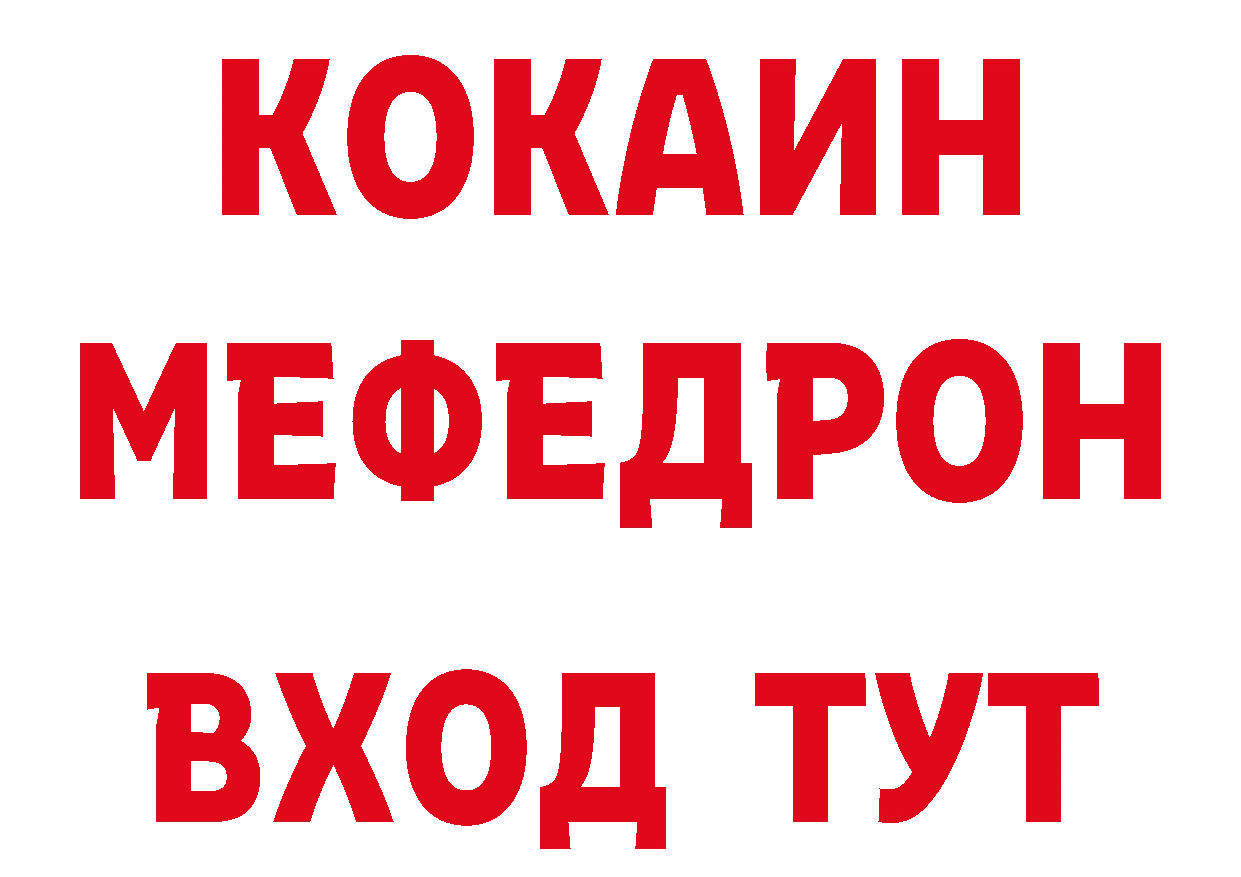 КОКАИН
МЕФЕДРОН
ВХОД ТУТ